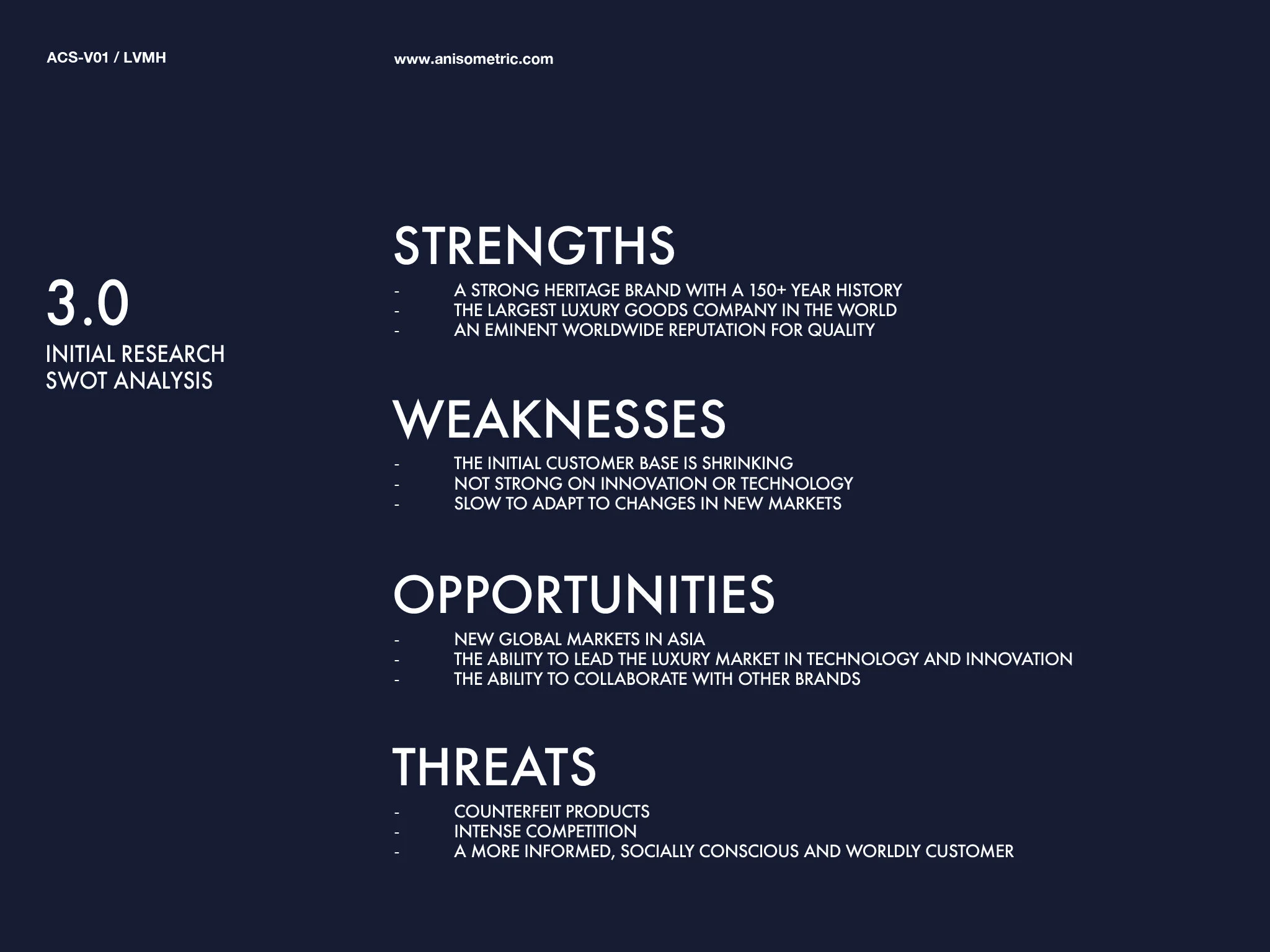 ACS-V01 / LVMH

www.anisometric.com

3.0
INITIAL RESEARCH
SWOT ANALYSIS

STRENGTHS

- A STRONG HERITAGE BRAND WITH A 150+ YEAR HISTORY
- THE LARGEST LUXURY GOODS COMPANY IN THE WORLD
- AN EMINENT WORLDWIDE REPUTATION FOR QUALITY

WEAKNESSES

- THE INITIAL CUSTOMER BASE IS SHRINKING
- NOT STRONG ON INNOVATION OR TECHNOLOGY
- SLOW TO ADAPT TO CHANGES IN NEW MARKETS

OPPORTUNITIES

- NEW GLOBAL MARKETS IN ASIA
- THE ABILITY TO LEAD THE LUXURY MARKET IN TECHNOLOGY AND INNOVATION
- THE ABILITY TO COLLABORATE WITH OTHER BRANDS

THREATS

- COUNTERFEIT PRODUCTS
- INTENSE COMPETITION
- A MORE INFORMED, SOCIALLY CONSCIOUS AND WORLDLY CUSTOMER